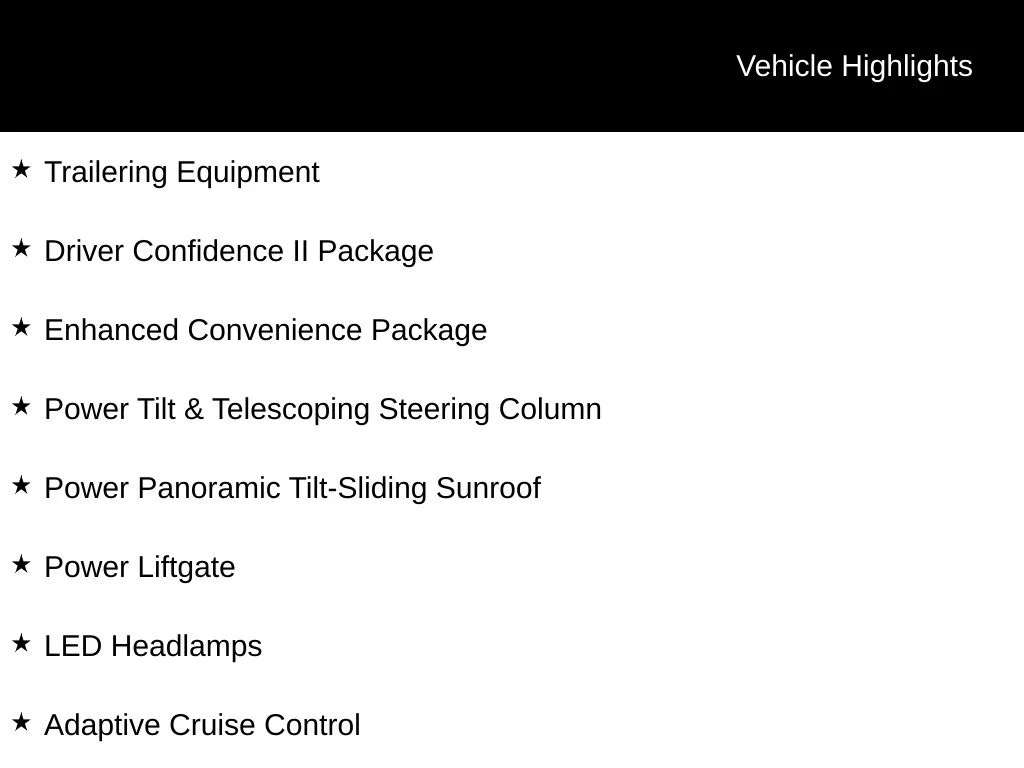 Vehicle Highlights

★ Trailering Equipment

★ Driver Confidence II Package

★ Enhanced Convenience Package

★ Power Tilt & Telescoping Steering Column

★ Power Panoramic Tilt-Sliding Sunroof

★ Power Liftgate

★ LED Headlamps

★ Adaptive Cruise Control